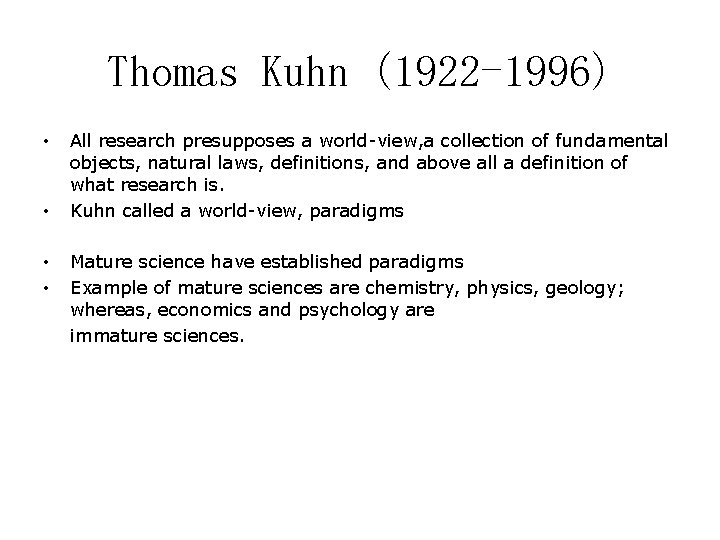 Thomas Kuhn (1922-1996)

• All research presupposes a world-view,a collection of fundamental objects, natural laws, definitions, and above all a definition of what research is.
• Kuhn called a world-view, paradigms

• Mature science have established paradigms
• Example of mature sciences are chemistry, physics, geology; whereas, economics and psychology are immature sciences.